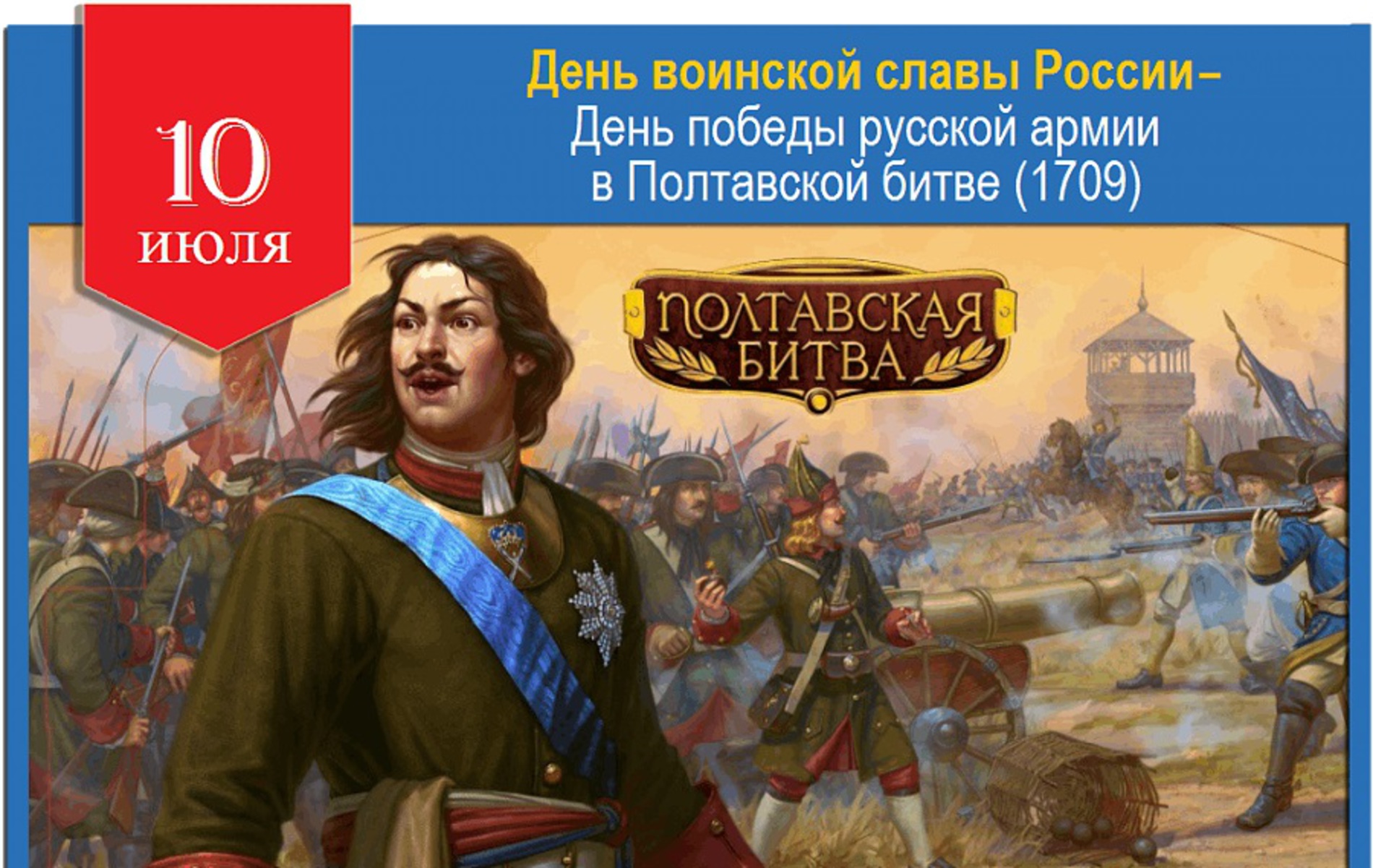 10 июля

День воинской славы России–
День победы русской армии
в Полтавской битве (1709)

ПОЛТАВСКАЯ БИТВА